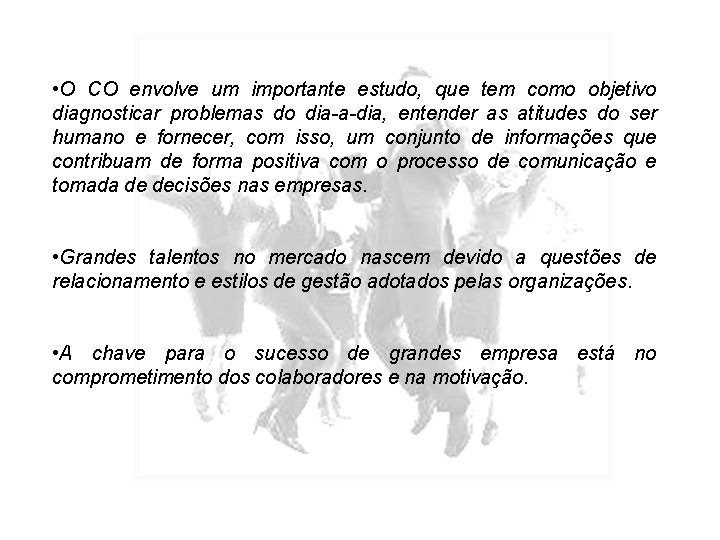 •O CO envolve um importante estudo, que tem como objetivo diagnosticar problemas do dia-a-dia, entender as atitudes do ser humano e fornecer, com isso, um conjunto de informações que contribuam de forma positiva com o processo de comunicação e tomada de decisões nas empresas.

•Grandes talentos no mercado nascem devido a questões de relacionamento e estilos de gestão adotados pelas organizações.

•A chave para o sucesso de grandes empresa está no comprometimento dos colaboradores e na motivação.